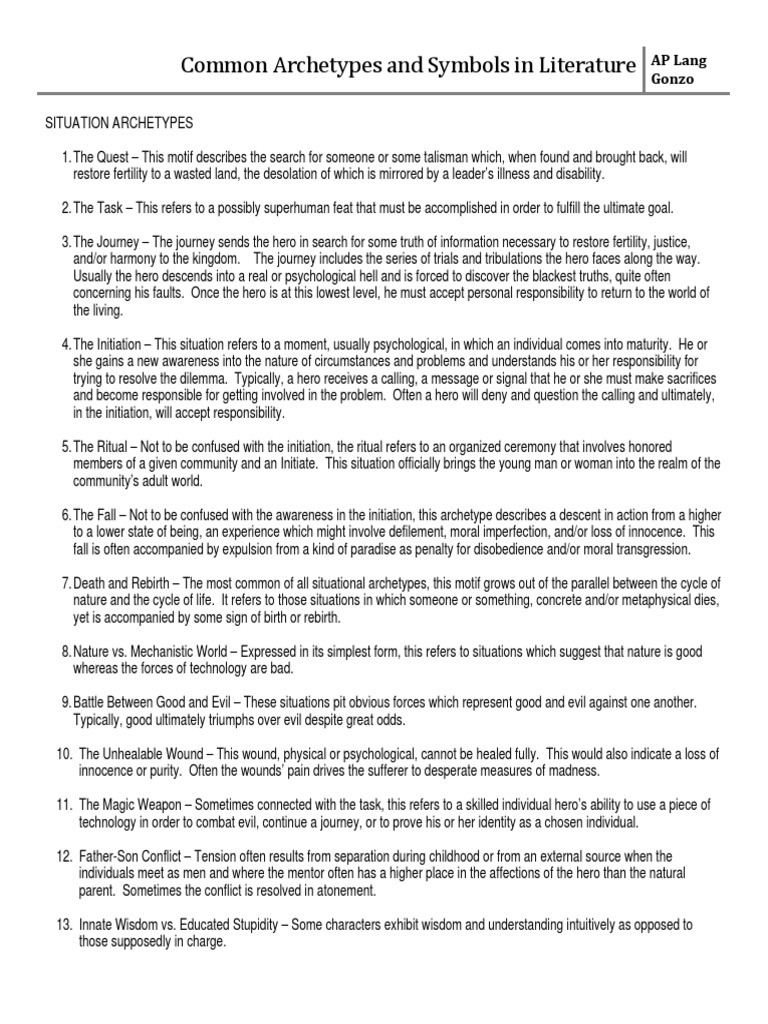 Common Archetypes and Symbols in Literature

AP Lang
Gonzo

SITUATION ARCHETYPES

1. The Quest – This motif describes the search for someone or some talisman which, when found and brought back, will restore fertility to a wasted land, the desolation of which is mirrored by a leader's illness and disability.

2. The Task – This refers to a possibly superhuman feat that must be accomplished in order to fulfill the ultimate goal.

3. The Journey – The journey sends the hero in search for some truth of information necessary to restore fertility, justice, and/or harmony to the kingdom. The journey includes the series of trials and tribulations the hero faces along the way. Usually the hero descends into a real or psychological hell and is forced to discover the blackest truths, quite often concerning his faults. Once the hero is at this lowest level, he must accept personal responsibility to return to the world of the living.

4. The Initiation – This situation refers to a moment, usually psychological, in which an individual comes into maturity. He or she gains a new awareness into the nature of circumstances and problems and understands his or her responsibility for trying to resolve the dilemma. Typically, a hero receives a calling, a message or signal that he or she must make sacrifices and become responsible for getting involved in the problem. Often a hero will deny and question the calling and ultimately, in the initiation, will accept responsibility.

5. The Ritual – Not to be confused with the initiation, the ritual refers to an organized ceremony that involves honored members of a given community and an Initiate. This situation officially brings the young man or woman into the realm of the community's adult world.

6. The Fall – Not to be confused with the awareness in the initiation, this archetype describes a descent in action from a higher to a lower state of being, an experience which might involve defilement, moral imperfection, and/or loss of innocence. This fall is often accompanied by expulsion from a kind of paradise as penalty for disobedience and/or moral transgression.

7. Death and Rebirth – The most common of all situational archetypes, this motif grows out of the parallel between the cycle of nature and the cycle of life. It refers to those situations in which someone or something, concrete and/or metaphysical dies, yet is accompanied by some sign of birth or rebirth.

8. Nature vs. Mechanistic World – Expressed in its simplest form, this refers to situations which suggest that nature is good whereas the forces of technology are bad.

9. Battle Between Good and Evil – These situations pit obvious forces which represent good and evil against one another. Typically, good ultimately triumphs over evil despite great odds.

10. The Unhealable Wound – This wound, physical or psychological, cannot be healed fully. This would also indicate a loss of innocence or purity. Often the wounds' pain drives the sufferer to desperate measures of madness.

11. The Magic Weapon – Sometimes connected with the task, this refers to a skilled individual hero's ability to use a piece of technology in order to combat evil, continue a journey, or to prove his or her identity as a chosen individual.

12. Father-Son Conflict – Tension often results from separation during childhood or from an external source when the individuals meet as men and where the mentor often has a higher place in the affections of the hero than the natural parent. Sometimes the conflict is resolved in atonement.

13. Innate Wisdom vs. Educated Stupidity – Some characters exhibit wisdom and understanding intuitively as opposed to those supposedly in charge.